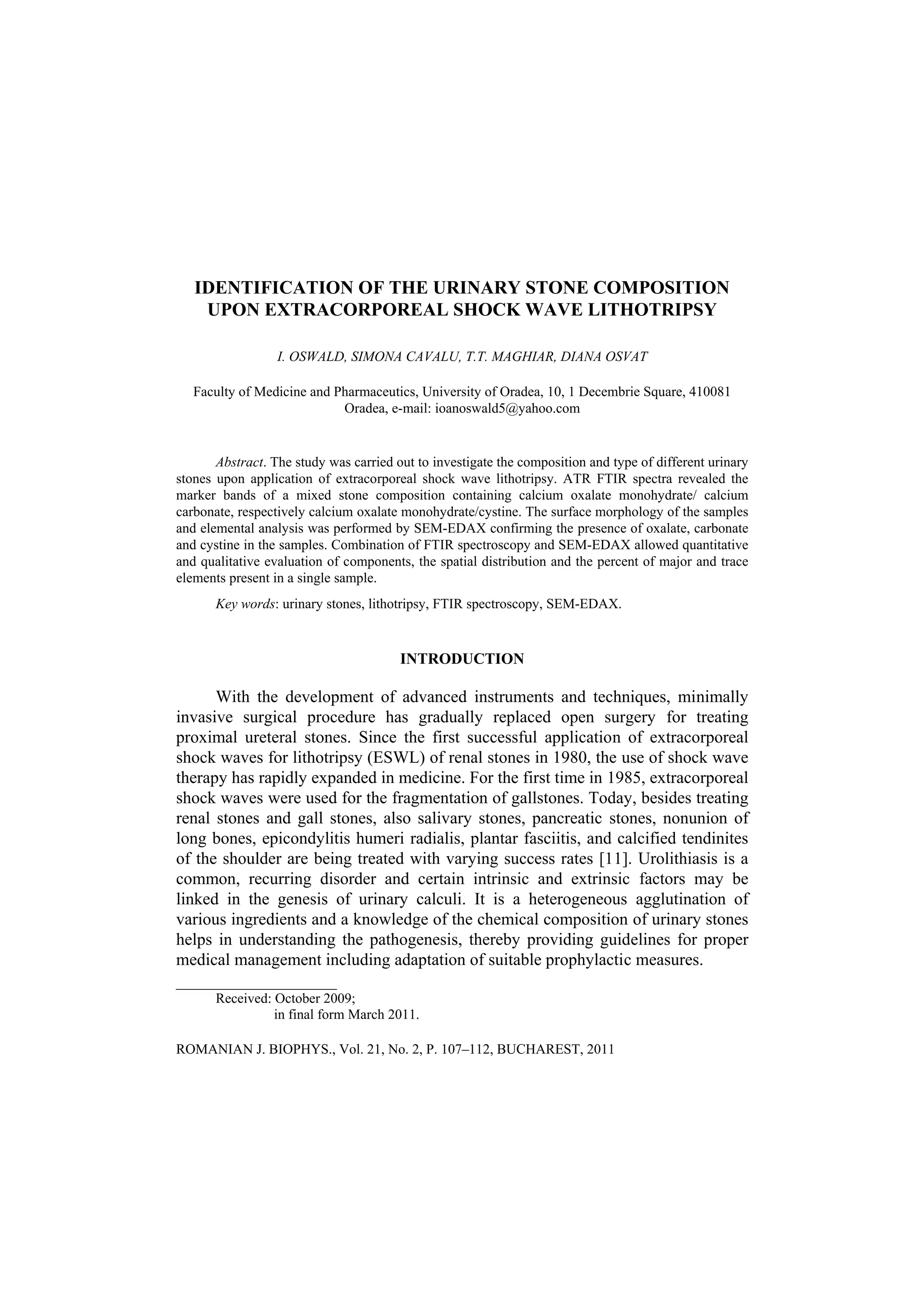 IDENTIFICATION OF THE URINARY STONE COMPOSITION UPON EXTRACORPOREAL SHOCK WAVE LITHOTRIPSY

I. OSWALD, SIMONA CAVALU, T.T. MAGHIAR, DIANA OSVAT

Faculty of Medicine and Pharmaceutics, University of Oradea, 10, 1 Decembrie Square, 410081 Oradea, e-mail: ioanoswald5@yahoo.com

Abstract. The study was carried out to investigate the composition and type of different urinary stones upon application of extracorporeal shock wave lithotripsy. ATR FTIR spectra revealed the marker bands of a mixed stone composition containing calcium oxalate monohydrate/ calcium carbonate, respectively calcium oxalate monohydrate/cystine. The surface morphology of the samples and elemental analysis was performed by SEM-EDAX confirming the presence of oxalate, carbonate and cystine in the samples. Combination of FTIR spectroscopy and SEM-EDAX allowed quantitative and qualitative evaluation of components, the spatial distribution and the percent of major and trace elements present in a single sample.

Key words: urinary stones, lithotripsy, FTIR spectroscopy, SEM-EDAX.

INTRODUCTION

With the development of advanced instruments and techniques, minimally invasive surgical procedure has gradually replaced open surgery for treating proximal ureteral stones. Since the first successful application of extracorporeal shock waves for lithotripsy (ESWL) of renal stones in 1980, the use of shock wave therapy has rapidly expanded in medicine. For the first time in 1985, extracorporeal shock waves were used for the fragmentation of gallstones. Today, besides treating renal stones and gall stones, also salivary stones, pancreatic stones, nonunion of long bones, epicondylitis humeri radialis, plantar fasciitis, and calcified tendinites of the shoulder are being treated with varying success rates [11]. Urolithiasis is a common, recurring disorder and certain intrinsic and extrinsic factors may be linked in the genesis of urinary calculi. It is a heterogeneous agglutination of various ingredients and a knowledge of the chemical composition of urinary stones helps in understanding the pathogenesis, thereby providing guidelines for proper medical management including adaptation of suitable prophylactic measures.

Received: October 2009;
in final form March 2011.

ROMANIAN J. BIOPHYS., Vol. 21, No. 2, P. 107–112, BUCHAREST, 2011